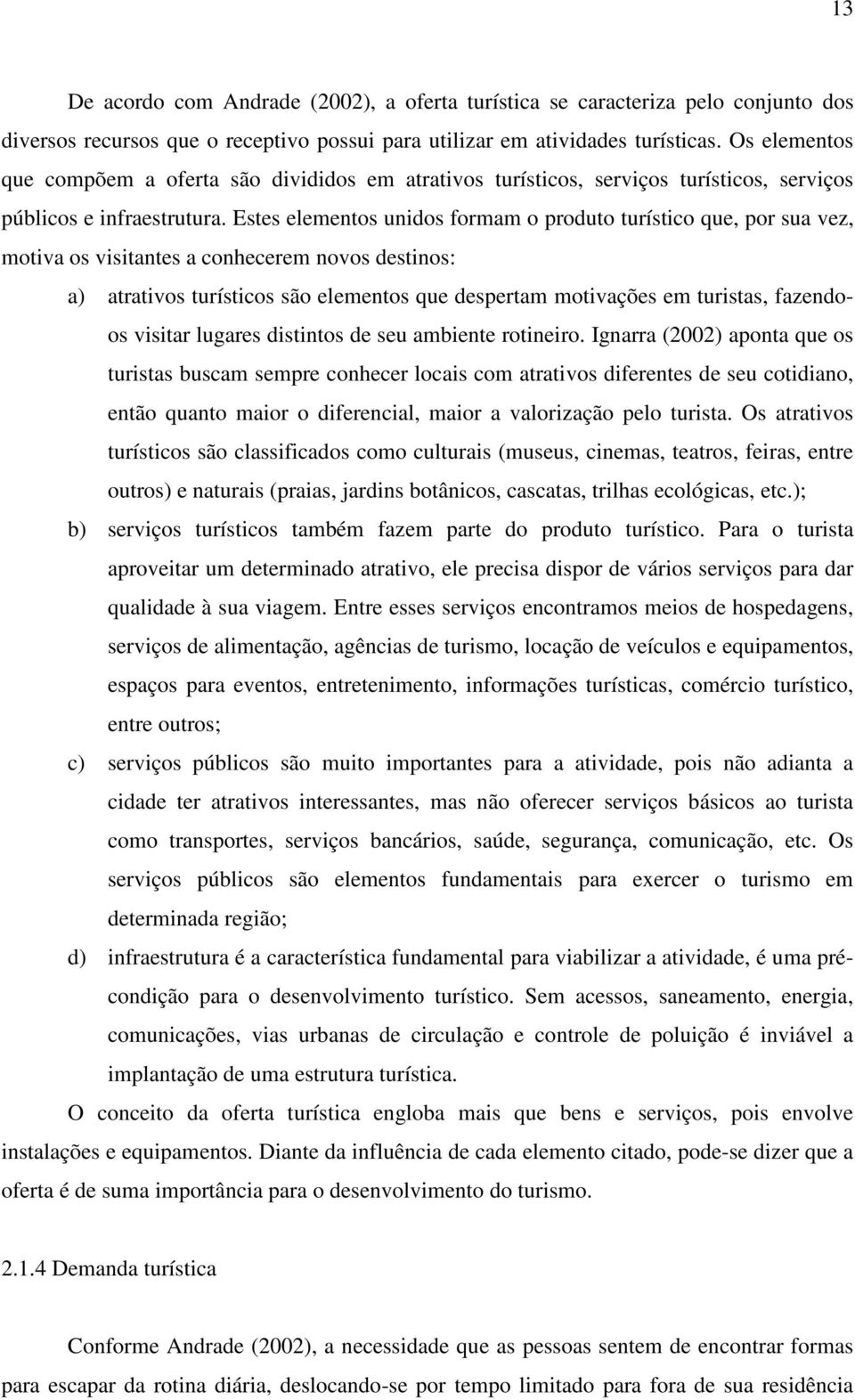 13

De acordo com Andrade (2002), a oferta turística se caracteriza pelo conjunto dos diversos recursos que o receptivo possui para utilizar em atividades turísticas. Os elementos que compõem a oferta são divididos em atrativos turísticos, serviços turísticos, serviços públicos e infraestrutura. Estes elementos unidos formam o produto turístico que, por sua vez, motiva os visitantes a conhecerem novos destinos:

a) atrativos turísticos são elementos que despertam motivações em turistas, fazendo-os visitar lugares distintos de seu ambiente rotineiro. Ignarra (2002) aponta que os turistas buscam sempre conhecer locais com atrativos diferentes de seu cotidiano, então quanto maior o diferencial, maior a valorização pelo turista. Os atrativos turísticos são classificados como culturais (museus, cinemas, teatros, feiras, entre outros) e naturais (praias, jardins botânicos, cascatas, trilhas ecológicas, etc.);

b) serviços turísticos também fazem parte do produto turístico. Para o turista aproveitar um determinado atrativo, ele precisa dispor de vários serviços para dar qualidade à sua viagem. Entre esses serviços encontramos meios de hospedagens, serviços de alimentação, agências de turismo, locação de veículos e equipamentos, espaços para eventos, entretenimento, informações turísticas, comércio turístico, entre outros;

c) serviços públicos são muito importantes para a atividade, pois não adianta a cidade ter atrativos interessantes, mas não oferecer serviços básicos ao turista como transportes, serviços bancários, saúde, segurança, comunicação, etc. Os serviços públicos são elementos fundamentais para exercer o turismo em determinada região;

d) infraestrutura é a característica fundamental para viabilizar a atividade, é uma pré-condição para o desenvolvimento turístico. Sem acessos, saneamento, energia, comunicações, vias urbanas de circulação e controle de poluição é inviável a implantação de uma estrutura turística.

O conceito da oferta turística engloba mais que bens e serviços, pois envolve instalações e equipamentos. Diante da influência de cada elemento citado, pode-se dizer que a oferta é de suma importância para o desenvolvimento do turismo.

2.1.4 Demanda turística

Conforme Andrade (2002), a necessidade que as pessoas sentem de encontrar formas para escapar da rotina diária, deslocando-se por tempo limitado para fora de sua residência